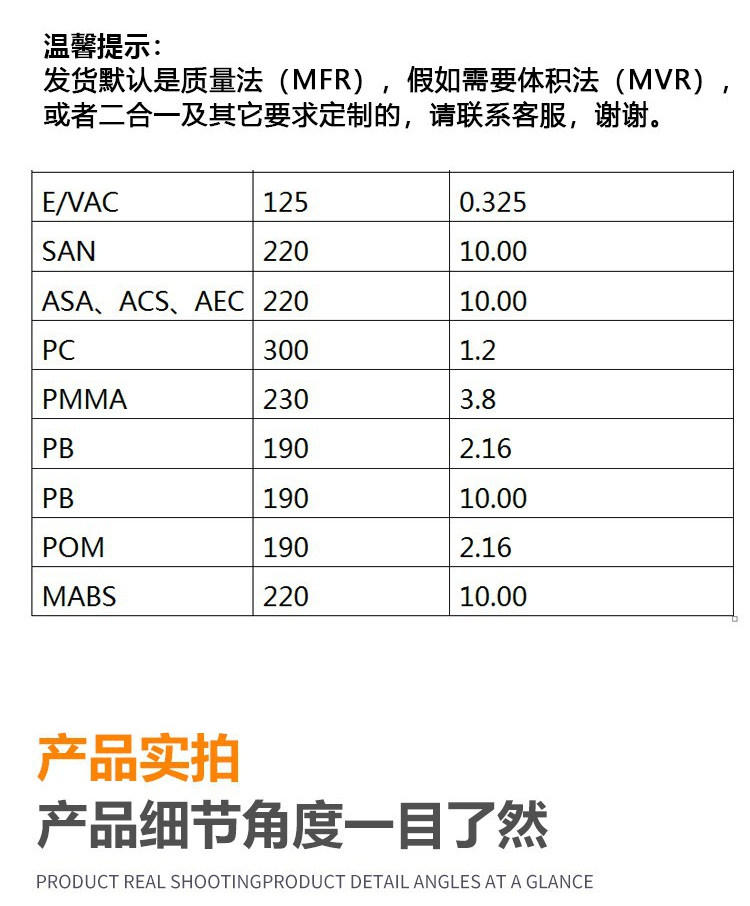 温馨提示：
发货默认是质量法（MFR），假如需要体积法（MVR），或者二合一及其它要求定制的，请联系客服，谢谢。

| E/VAC | 125 | 0.325 |
|---|---|---|
| SAN | 220 | 10.00 |
| ASA、ACS、AEC | 220 | 10.00 |
| PC | 300 | 1.2 |
| PMMA | 230 | 3.8 |
| PB | 190 | 2.16 |
| PB | 190 | 10.00 |
| POM | 190 | 2.16 |
| MABS | 220 | 10.00 |

产品实拍
产品细节角度一目了然
PRODUCT REAL SHOOTINGPRODUCT DETAIL ANGLES AT A GLANCE